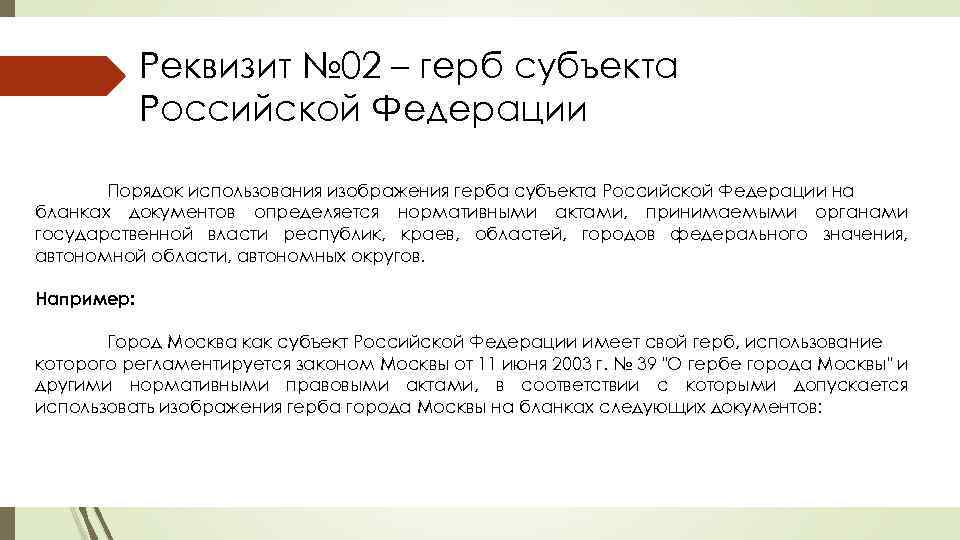 Реквизит №02 – герб субъекта Российской Федерации

Порядок использования изображения герба субъекта Российской Федерации на бланках документов определяется нормативными актами, принимаемыми органами государственной власти республик, краев, областей, городов федерального значения, автономной области, автономных округов.

Например:

Город Москва как субъект Российской Федерации имеет свой герб, использование которого регламентируется законом Москвы от 11 июня 2003 г. № 39 "О гербе города Москвы" и другими нормативными правовыми актами, в соответствии с которыми допускается использовать изображения герба города Москвы на бланках следующих документов: